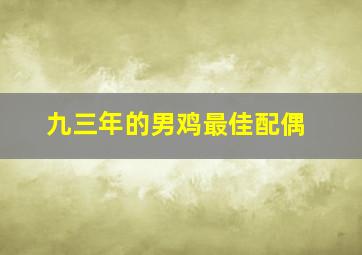 九三年的男鸡最佳配偶